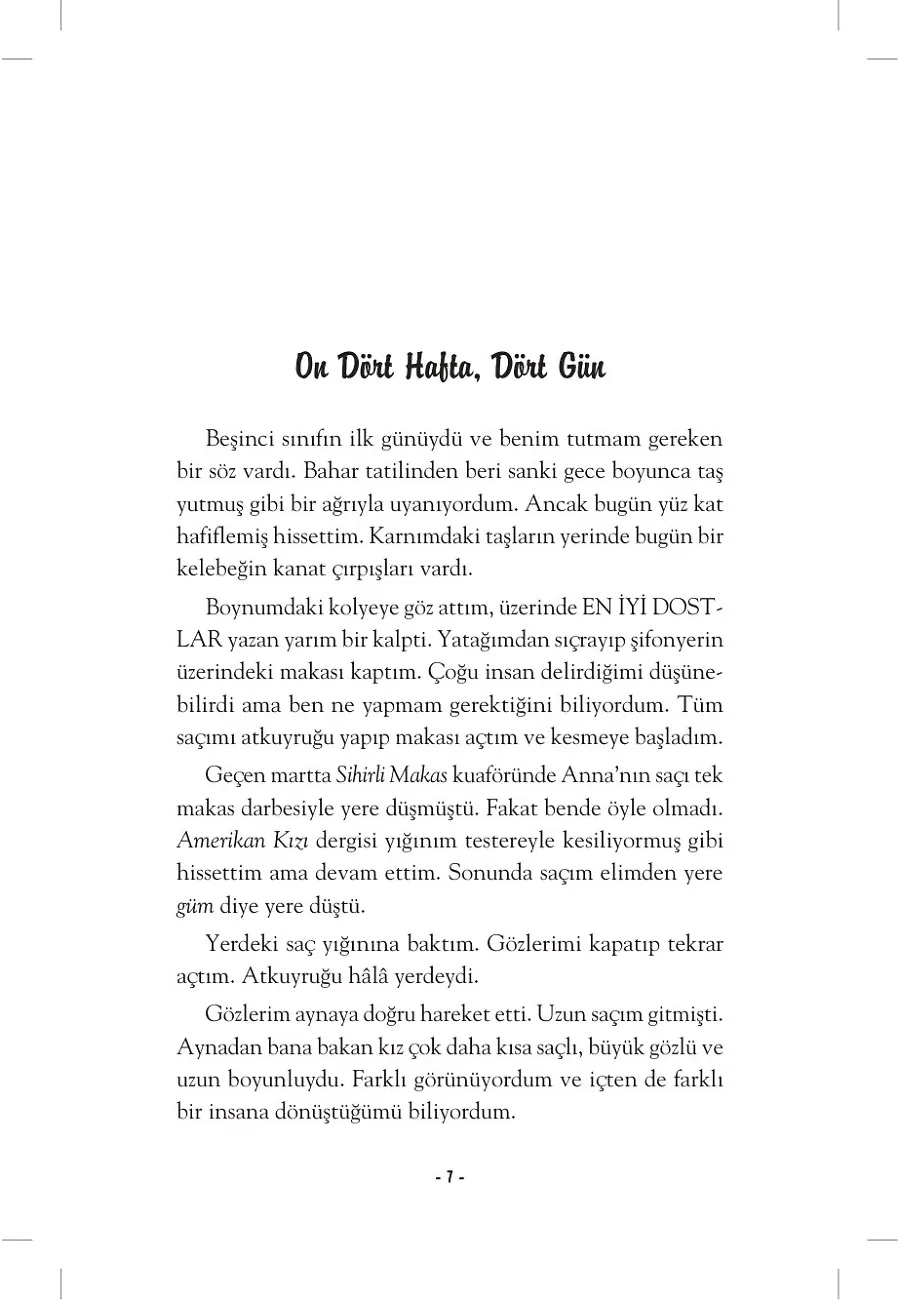 On Dört Hafta, Dört Gün

Beşinci sınıfın ilk günüydü ve benim tutmam gereken bir söz vardı. Bahar tatilinden beri sanki gece boyunca taş yutmuş gibi bir ağrıyla uyanıyordum. Ancak bugün yüz kat hafiflemiş hissettim. Karnımdaki taşların yerinde bugün bir kelebeğin kanat çırpışları vardı.

Boynumdaki kolyeye göz attım, üzerinde EN İYİ DOSTLAR yazan yarım bir kalpti. Yatağımdan sıçrayıp şifonyerin üzerindeki makası kaptım. Çoğu insan delirdiğimi düşünebilirdi ama ben ne yapmam gerektiğini biliyordum. Tüm saçımı atkuyruğu yapıp makası açtım ve kesmeye başladım.

Geçen martta Sihirli Makas kuaföründe Anna'nın saçı tek makas darbesiyle yere düşmüştü. Fakat bende öyle olmadı. Amerikan Kızı dergisi yığınım testereyle kesiliyormuş gibi hissettim ama devam ettim. Sonunda saçım elimden yere güm diye yere düştü.

Yerdeki saç yığınına baktım. Gözlerimi kapatıp tekrar açtım. Atkuyruğu hâlâ yerdeydi.

Gözlerim aynaya doğru hareket etti. Uzun saçım gitmişti. Aynadan bana bakan kız çok daha kısa saçlı, büyük gözlü ve uzun boyunluydu. Farklı görünüyordum ve içten de farklı bir insana dönüştüğümü biliyordum.

- 7 -